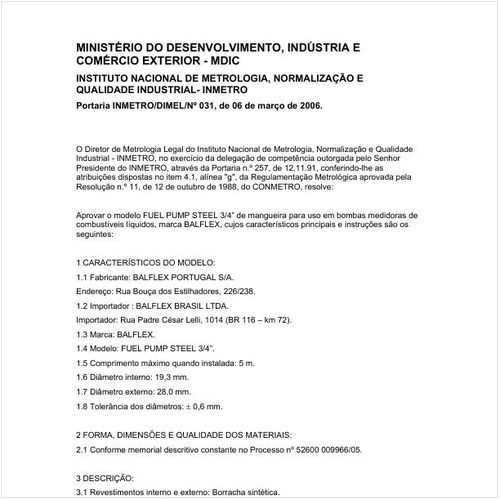 MINISTÉRIO DO DESENVOLVIMENTO, INDÚSTRIA E COMÉRCIO EXTERIOR - MDIC

INSTITUTO NACIONAL DE METROLOGIA, NORMALIZAÇÃO E QUALIDADE INDUSTRIAL- INMETRO

Portaria INMETRO/DIMEL/Nº 031, de 06 de março de 2006.

O Diretor de Metrologia Legal do Instituto Nacional de Metrologia, Normalização e Qualidade Industrial - INMETRO, no exercício da delegação de competência outorgada pelo Senhor Presidente do INMETRO, através da Portaria n.º 257, de 12.11.91, conferindo-lhe as atribuições dispostas no item 4.1, alínea "g", da Regulamentação Metrológica aprovada pela Resolução n.º 11, de 12 de outubro de 1988, do CONMETRO, resolve:

Aprovar o modelo FUEL PUMP STEEL 3/4" de mangueira para uso em bombas medidoras de combustíveis líquidos, marca BALFLEX, cujos característicos principais e instruções são os seguintes:

1 CARACTERÍSTICOS DO MODELO:

1.1 Fabricante: BALFLEX PORTUGAL S/A.

Endereço: Rua Bouça dos Estilhadores, 226/238.

1.2 Importador : BALFLEX BRASIL LTDA.

Importador: Rua Padre César Lelli, 1014 (BR 116 – km 72).

1.3 Marca: BALFLEX.

1.4 Modelo: FUEL PUMP STEEL 3/4".

1.5 Comprimento máximo quando instalada: 5 m.

1.6 Diâmetro interno: 19,3 mm.

1.7 Diâmetro externo: 28,0 mm.

1.8 Tolerância dos diâmetros: ± 0,6 mm.

2 FORMA, DIMENSÕES E QUALIDADE DOS MATERIAIS:

2.1 Conforme memorial descritivo constante no Processo nº 52600 009966/05.

3 DESCRIÇÃO:

3.1 Revestimentos interno e externo: Borracha sintética.